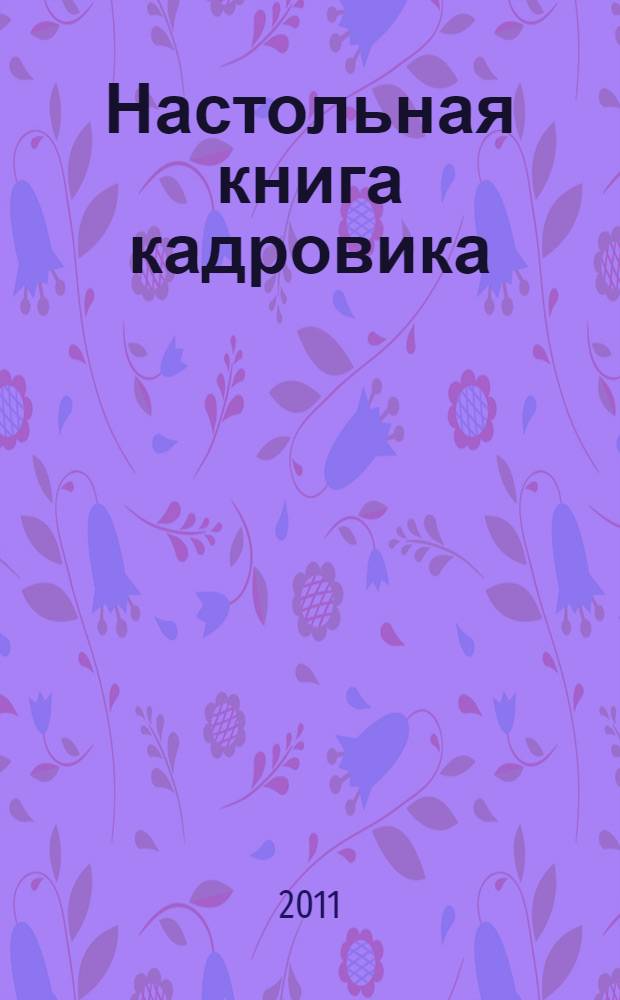 Настольная книга кадровика

2011